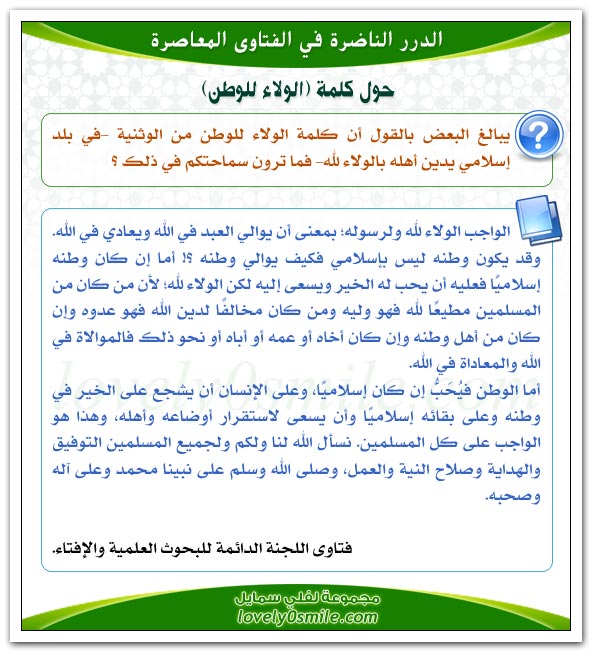 الدرر الناضرة في الفتاوى المعاصرة

حول كلمة (الولاء للوطن)

يبالغ البعض بالقول أن كلمة الولاء للوطن من الوثنية -في بلد إسلامي يدين أهله بالولاء لله- فما ترون سماحتكم في ذلك ؟

الواجب الولاء لله ولرسوله؛ بمعنى أن يوالي العبد في الله ويعادي في الله. وقد يكون وطنه ليس بإسلامي فكيف يوالي وطنه ؟! أما إن كان وطنه إسلاميًا فعليه أن يحب له الخير ويسعى إليه لكن الولاء لله؛ لأن من كان من المسلمين مطيعًا لله فهو وليه ومن كان مخالفًا لدين الله فهو عدوه وإن كان من أهل وطنه وإن كان أخاه أو عمه أو أباه أو نحو ذلك فالموالاة في الله والمعاداة في الله.

أما الوطن فيُحَبُّ إن كان إسلاميًا، وعلى الإنسان أن يشجع على الخير في وطنه وعلى بقائه إسلاميًا وأن يسعى لاستقرار أوضاعه وأهله، وهذا هو الواجب على كل المسلمين. نسأل الله لنا ولكم ولجميع المسلمين التوفيق والهداية وصلاح النية والعمل، وصلى الله وسلم على نبينا محمد وعلى آله وصحبه.

فتاوى اللجنة الدائمة للبحوث العلمية والإفتاء.

lovely0smile.com

مجموعة لفلي سمايل
lovely0smile.com